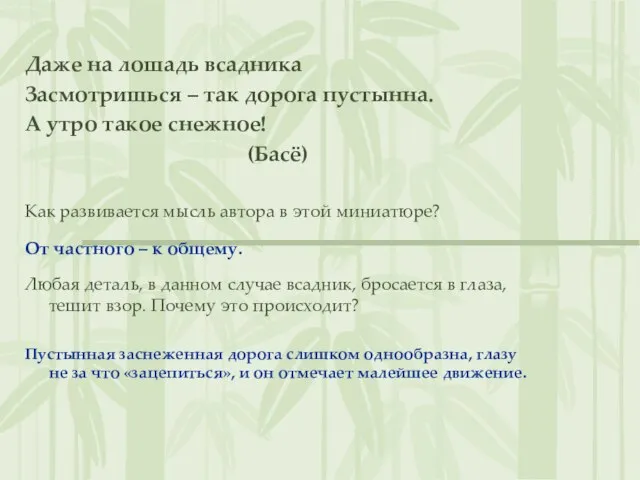 Даже на лошадь всадника
Засмотришься – так дорога пустынна.
А утро такое снежное!
(Басё)

Как развивается мысль автора в этой миниатюре?

От частного – к общему.

Любая деталь, в данном случае всадник, бросается в глаза, тешит взор. Почему это происходит?

Пустынная заснеженная дорога слишком однообразна, глазу не за что «зацепиться», и он отмечает малейшее движение.